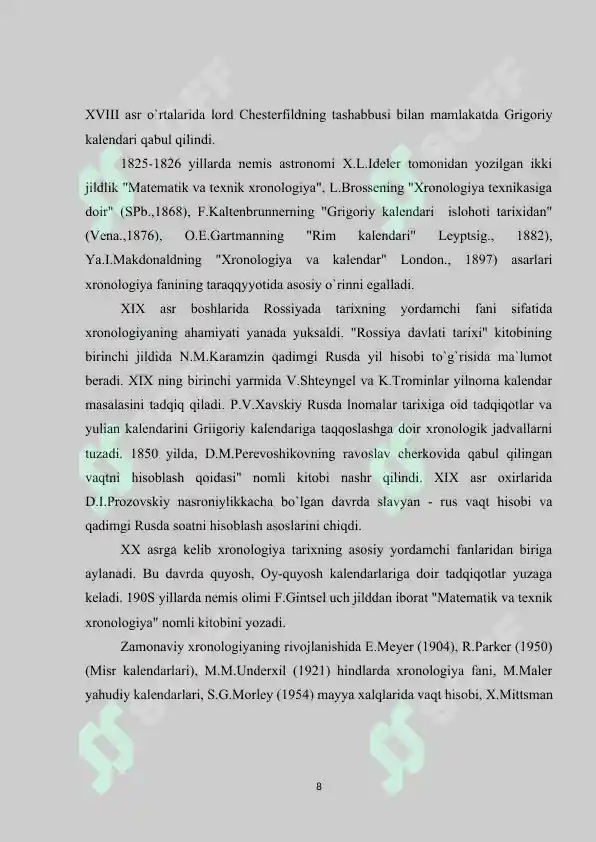 XVIII asr o`rtalarida lord Chesterfildning tashabbusi bilan mamlakatda Grigoriy kalendari qabul qilindi.

1825-1826 yillarda nemis astronomi X.L.Ideler tomonidan yozilgan ikki jildlik "Matematik va texnik xronologiya", L.Brossening "Xronologiya texnikasiga doir" (SPb.,1868), F.Kaltenbrunnerning "Grigoriy kalendari islohoti tarixidan" (Vena.,1876), O.E.Gartmanning "Rim kalendari" Leyptsig., 1882), Ya.I.Makdonaldning "Xronologiya va kalendar" London., 1897) asarlari xronologiya fanining taraqqyyotida asosiy o`rinni egalladi.

XIX asr boshlarida Rossiyada tarixning yordamchi fani sifatida xronologiyaning ahamiyati yanada yuksaldi. "Rossiya davlati tarixi" kitobining birinchi jildida N.M.Karamzin qadimgi Rusda yil hisobi to`g`risida ma`lumot beradi. XIX ning birinchi yarmida V.Shteyngel va K.Trominlar yilnoma kalendar masalasini tadqiq qiladi. P.V.Xavskiy Rusda lnomalar tarixiga oid tadqiqotlar va yulian kalendarini Griigoriy kalendariga taqqoslashga doir xronologik jadvallarni tuzadi. 1850 yilda, D.M.Perevoshikovning ravoslav cherkovida qabul qilingan vaqtni hisoblash qoidasi" nomli kitobi nashr qilindi. XIX asr oxirlarida D.I.Prozovskiy nasroniylikkacha bo`lgan davrda slavyan - rus vaqt hisobi va qadimgi Rusda soatni hisoblash asoslarini chiqdi.

XX asrga kelib xronologiya tarixning asosiy yordamchi fanlaridan biriga aylanadi. Bu davrda quyosh, Oy-quyosh kalendarlariga doir tadqiqotlar yuzaga keladi. 190S yillarda nemis olimi F.Gintsel uch jilddan iborat "Matematik va texnik xronologiya" nomli kitobini yozadi.

Zamonaviy xronologiyaning rivojlanishida E.Meyer (1904), R.Parker (1950) (Misr kalendarlari), M.M.Underxil (1921) hindlarda xronologiya fani, M.Maler yahudiy kalendarlari, S.G.Morley (1954) mayya xalqlarida vaqt hisobi, X.Mittsman

8